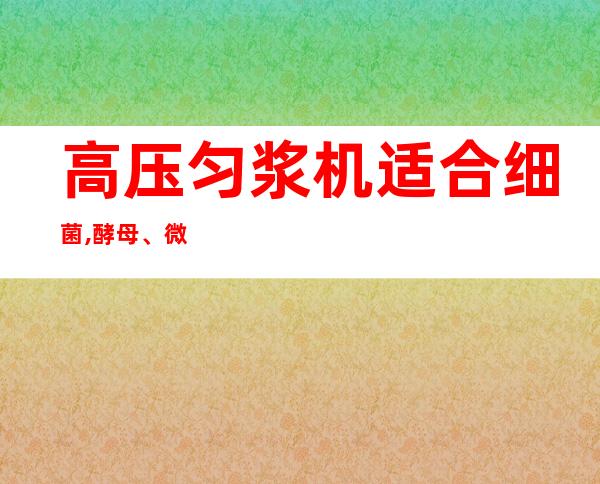 高压匀浆机适合细菌,酵母、微